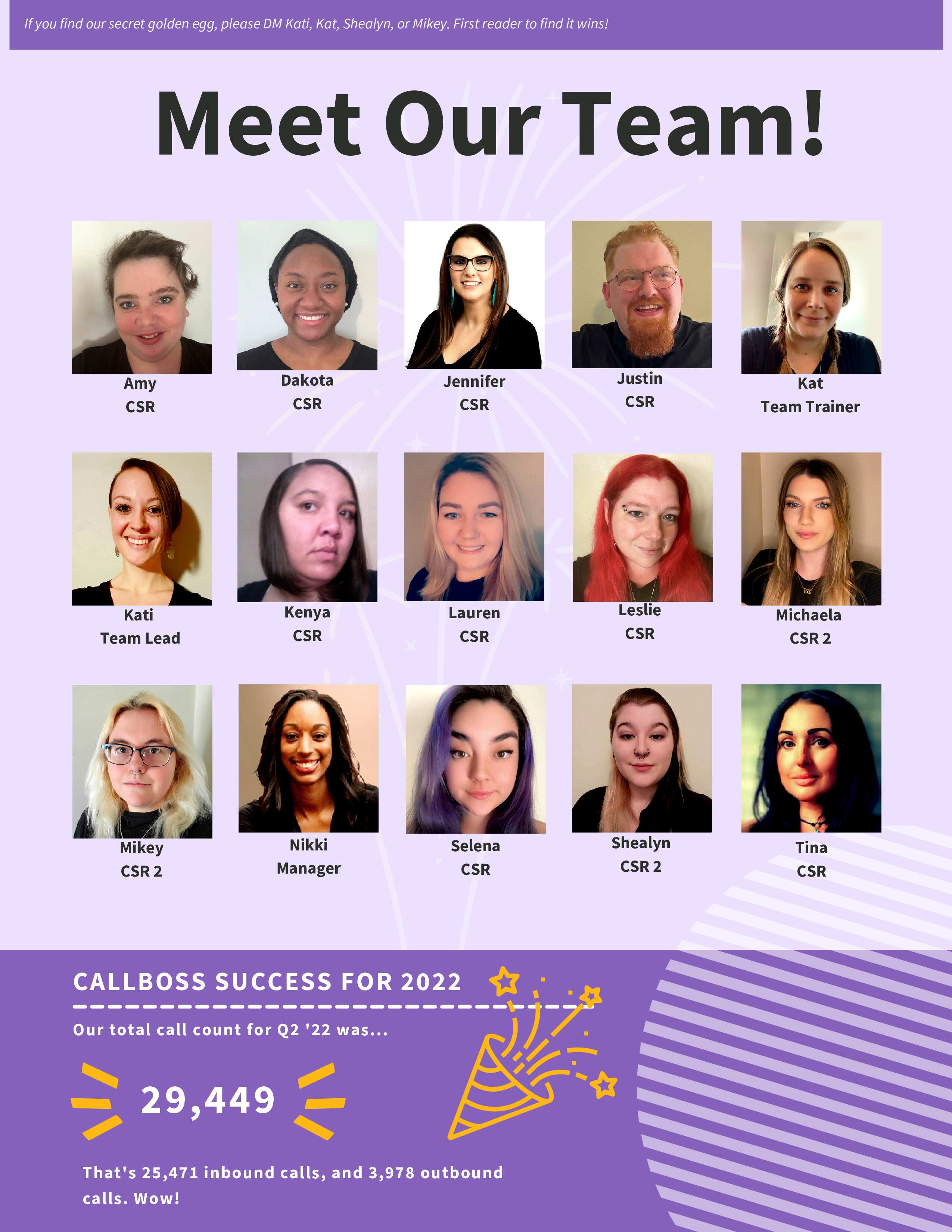 If you find our secret golden egg, please DM Kati, Kat, Shealyn, or Mikey. First reader to find it wins!

Meet Our Team!

Amy
CSR

Dakota
CSR

Jennifer
CSR

Justin
CSR

Kat
Team Trainer

Kati
Team Lead

Kenya
CSR

Lauren
CSR

Leslie
CSR

Michaela
CSR 2

Mikey
CSR 2

Nikki
Manager

Selena
CSR

Shealyn
CSR 2

Tina
CSR

CALLBOSS SUCCESS FOR 2022

Our total call count for Q2 '22 was...

29,449

That's 25,471 inbound calls, and 3,978 outbound calls. Wow!